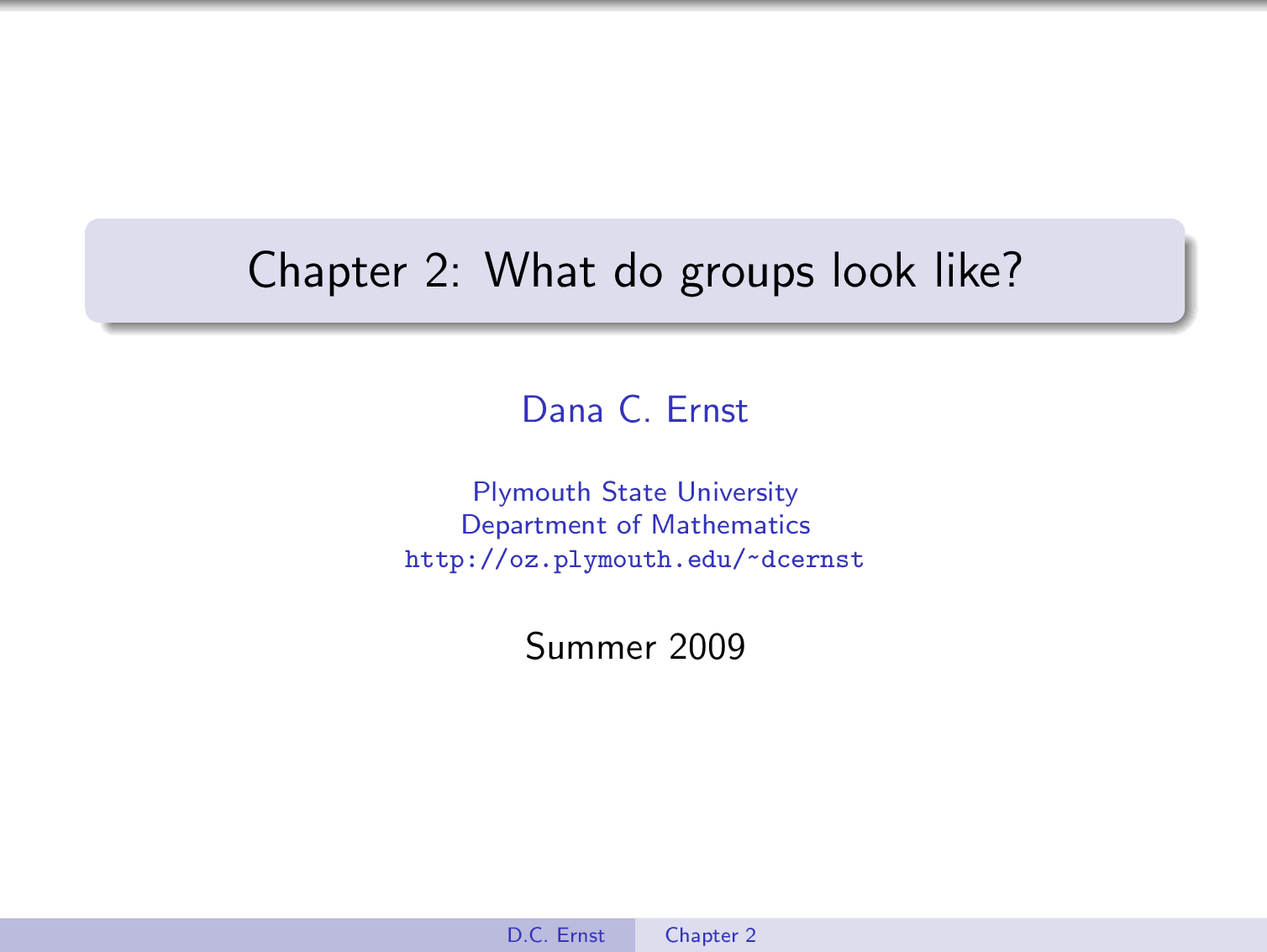 Chapter 2: What do groups look like?

Dana C. Ernst

Plymouth State University
Department of Mathematics
http://oz.plymouth.edu/~dcernst

Summer 2009

D.C. Ernst Chapter 2